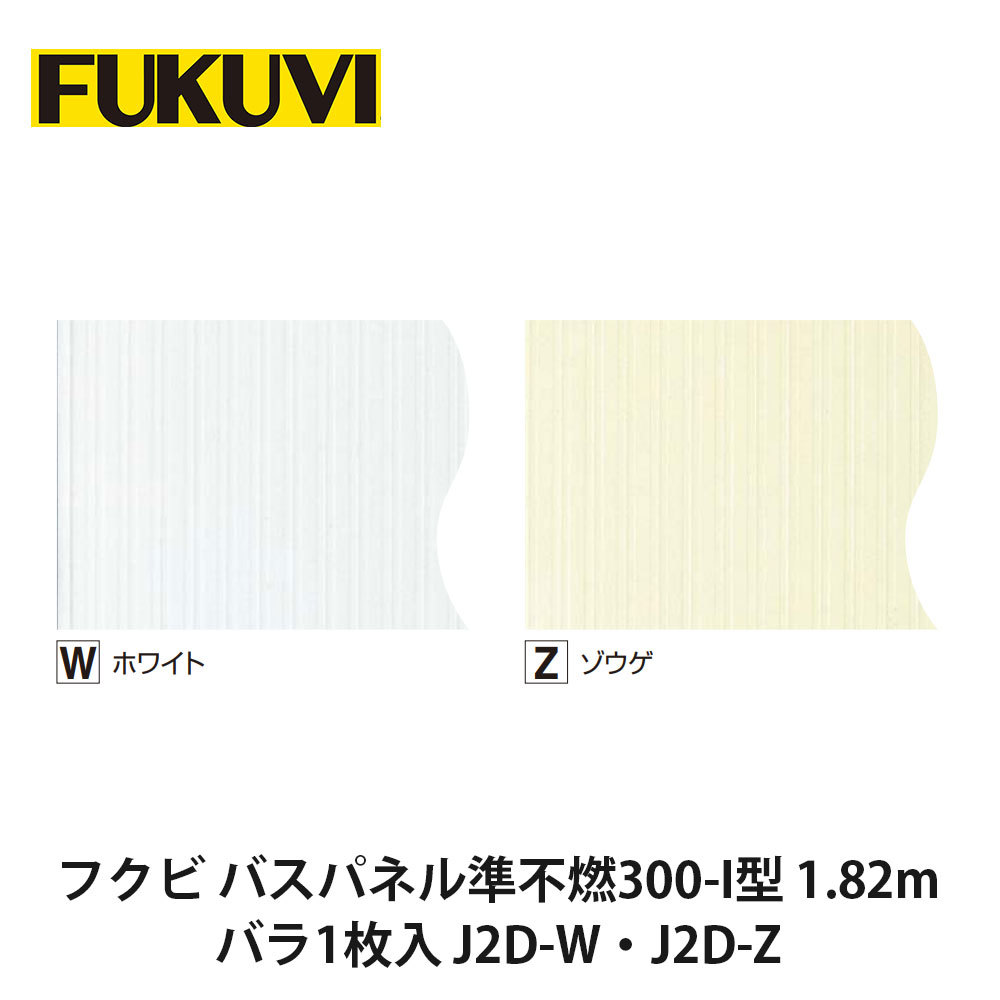 FUKUVI

W ホワイト

Z ゾウゲ

フクビ バスパネル準不燃300-I型 1.82m
バラ1枚入 J2D-W・J2D-Z